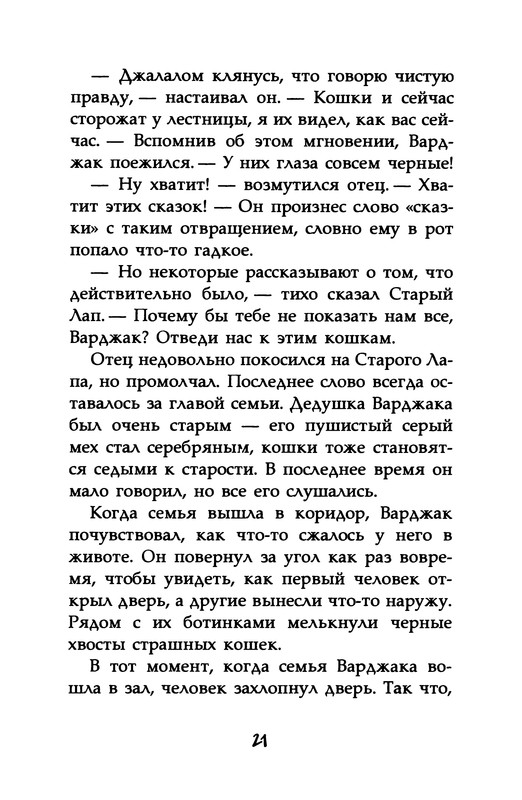 — Джалалом клянусь, что говорю чистую правду, — настаивал он. — Кошки и сейчас сторожат у лестницы, я их видел, как вас сейчас. — Вспомнив об этом мгновении, Варджак поежился. — У них глаза совсем черные!

— Ну хватит! — возмутился отец. — Хватит этих сказок! — Он произнес слово «сказки» с таким отвращением, словно ему в рот попало что-то гадкое.

— Но некоторые рассказывают о том, что действительно было, — тихо сказал Старый Лап. — Почему бы тебе не показать нам все, Варджак? Отведи нас к этим кошкам.

Отец недовольно покосился на Старого Лапа, но промолчал. Последнее слово всегда оставалось за главой семьи. Дедушка Варджака был очень старым — его пушистый серый мех стал серебряным, кошки тоже становятся седыми к старости. В последнее время он мало говорил, но все его слушались.

Когда семья вышла в коридор, Варджак почувствовал, как что-то сжалось у него в животе. Он повернул за угол как раз вовремя, чтобы увидеть, как первый человек открыл дверь, а другие вынесли что-то наружу. Рядом с их ботинками мелькнули черные хвосты страшных кошек.

В тот момент, когда семья Варджака вошла в зал, человек захлопнул дверь. Так что,

21